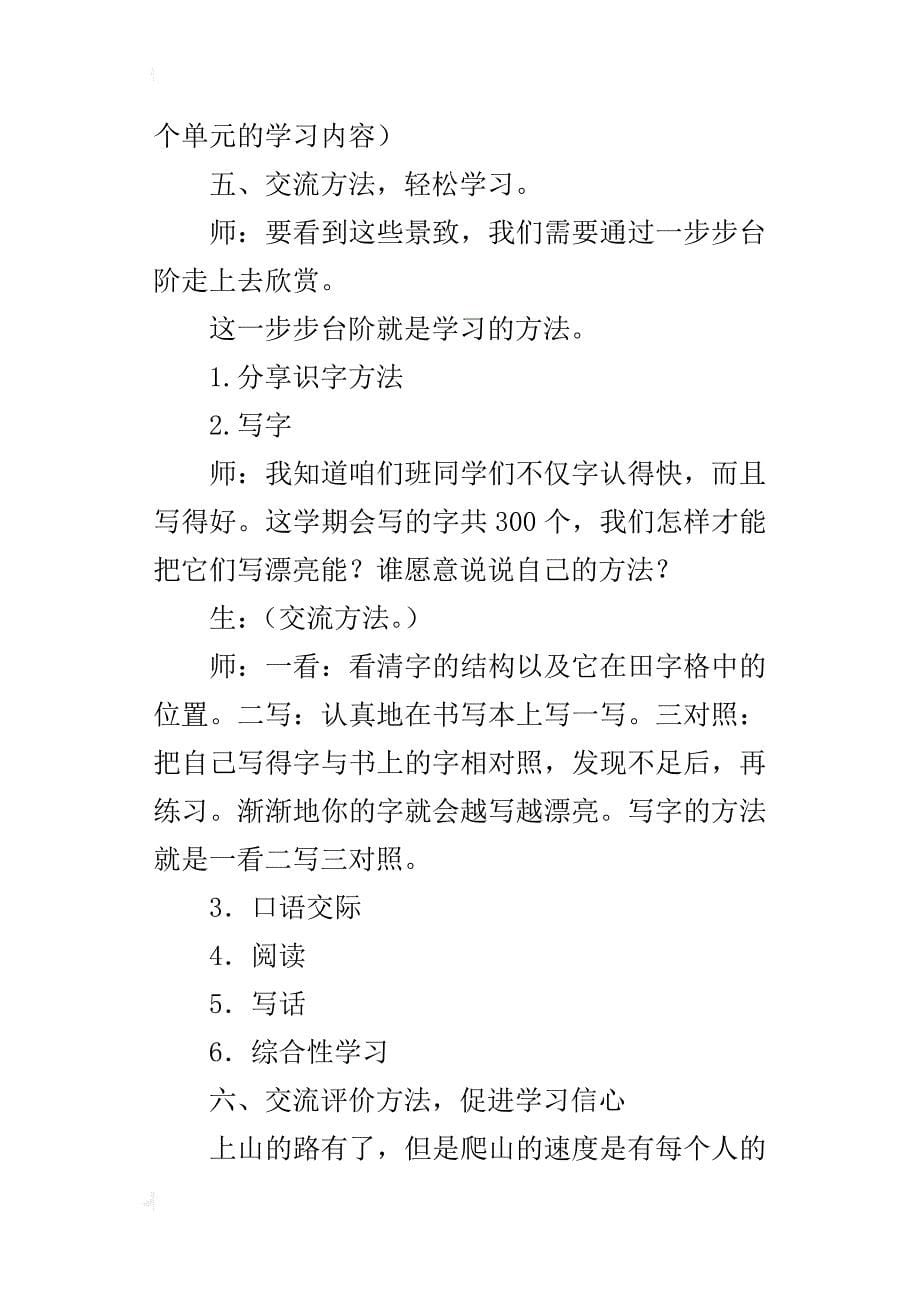 个单元的学习内容）

五、交流方法，轻松学习。

师：要看到这些景致，我们需要通过一步步台阶走上去欣赏。

这一步步台阶就是学习的方法。

1.分享识字方法

2.写字

师：我知道咱们班同学们不仅字认得快，而且写得好。这学期会写的字共300个，我们怎样才能把它们写漂亮能？谁愿意说说自己的方法？

生：（交流方法。）

师：一看：看清字的结构以及它在田字格中的位置。二写：认真地在书写本上写一写。三对照：把自己写得字与书上的字相对照，发现不足后，再练习。渐渐地你的字就会越写越漂亮。写字的方法就是一看二写三对照。

3．口语交际

4．阅读

5．写话

6．综合性学习

六、交流评价方法，促进学习信心

上山的路有了，但是爬山的速度是有每个人的